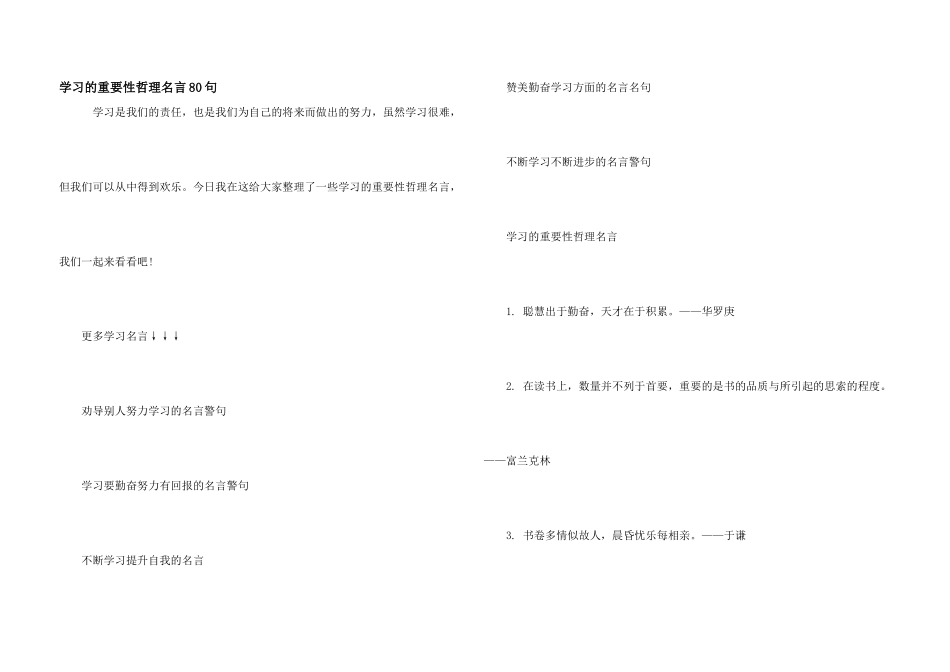 学习的重要性哲理名言80句

学习是我们的责任，也是我们为自己的将来而做出的努力，虽然学习很难，但我们可以从中得到欢乐。今日我在这给大家整理了一些学习的重要性哲理名言，我们一起来看看吧！

更多学习名言↓↓↓

劝导别人努力学习的名言警句

学习要勤奋努力有回报的名言警句

不断学习提升自我的名言

赞美勤奋学习方面的名言名句

不断学习不断进步的名言警句

学习的重要性哲理名言

1. 聪慧出于勤奋，天才在于积累。——华罗庚

2. 在读书上，数量并不列于首要，重要的是书的品质与所引起的思索的程度。——富兰克林

3. 书卷多情似故人，晨昏忧乐每相亲。——于谦